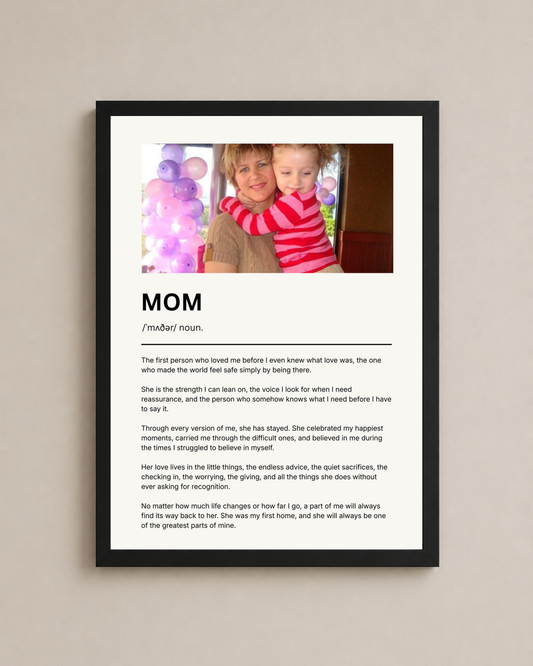 MOM

/ˈmʌðər/ noun.

The first person who loved me before I even knew what love was, the one who made the world feel safe simply by being there.

She is the strength I can lean on, the voice I look for when I need reassurance, and the person who somehow knows what I need before I have to say it.

Through every version of me, she has stayed. She celebrated my happiest moments, carried me through the difficult ones, and believed in me during the times I struggled to believe in myself.

Her love lives in the little things, the endless advice, the quiet sacrifices, the checking in, the worrying, the giving, and all the things she does without ever asking for recognition.

No matter how much life changes or how far I go, a part of me will always find its way back to her. She was my first home, and she will always be one of the greatest parts of mine.